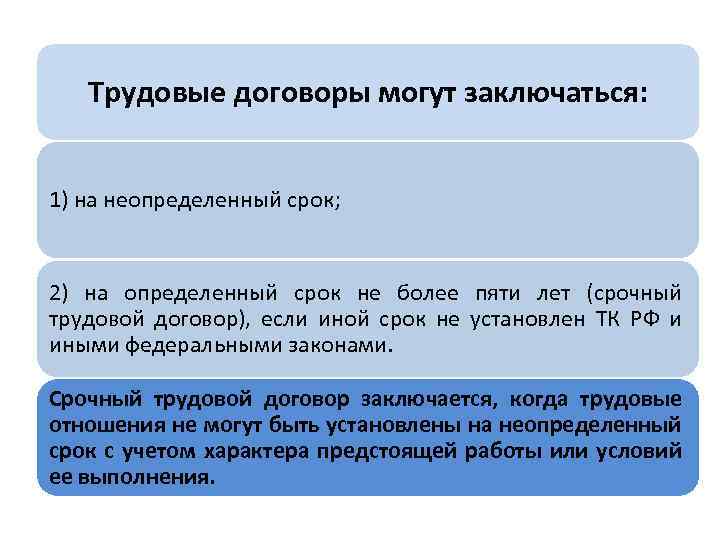 Трудовые договоры могут заключаться:

1) на неопределенный срок;

2) на определенный срок не более пяти лет (срочный трудовой договор), если иной срок не установлен ТК РФ и иными федеральными законами.

Срочный трудовой договор заключается, когда трудовые отношения не могут быть установлены на неопределенный срок с учетом характера предстоящей работы или условий ее выполнения.